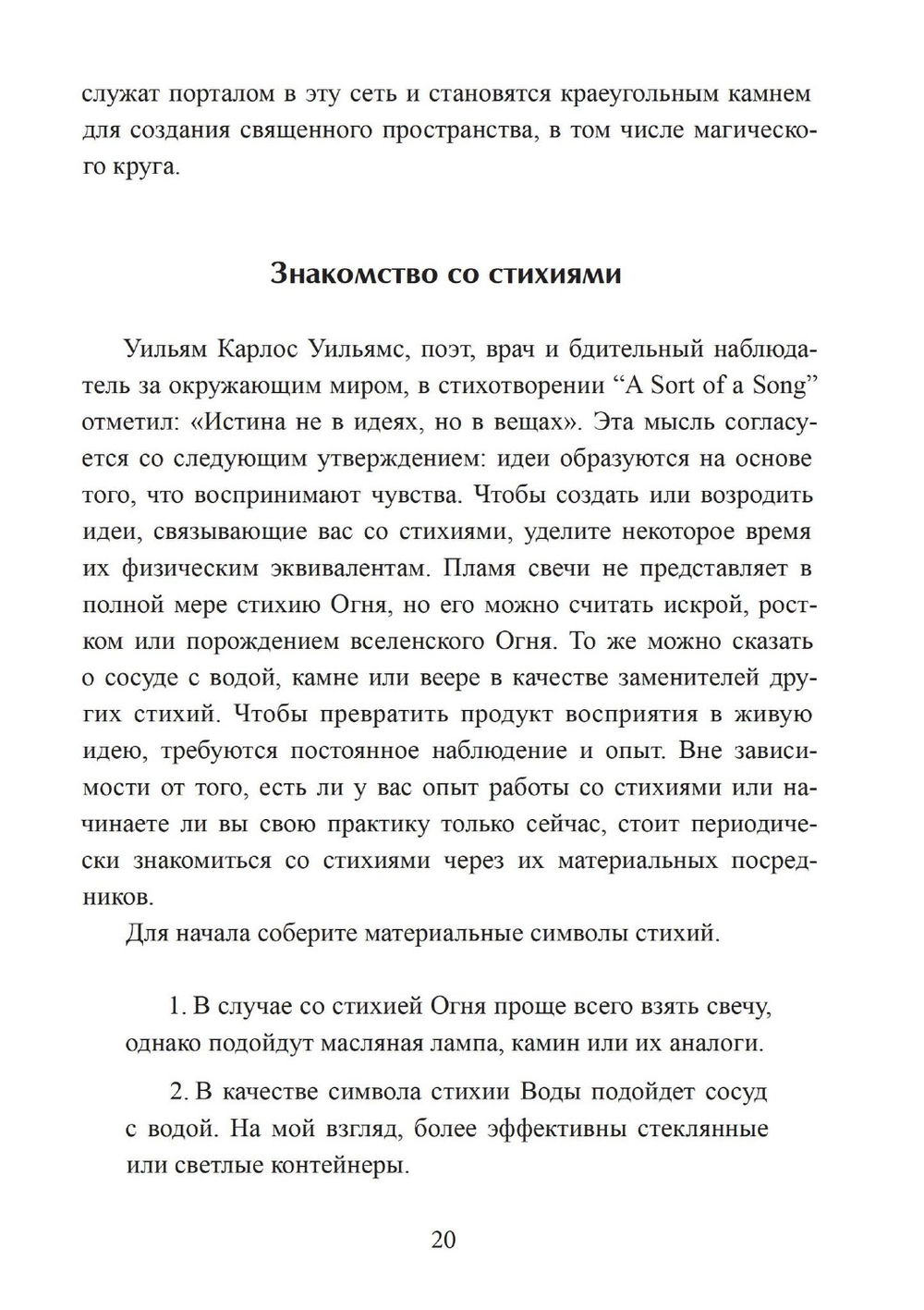 служат порталом в эту сеть и становятся краеугольным камнем для создания священного пространства, в том числе магического круга.

Знакомство со стихиями

Уильям Карлос Уильямс, поэт, врач и бдительный наблюдатель за окружающим миром, в стихотворении “A Sort of a Song” отметил: «Истина не в идеях, но в вещах». Эта мысль согласуется со следующим утверждением: идеи образуются на основе того, что воспринимают чувства. Чтобы создать или возродить идеи, связывающие вас со стихиями, уделите некоторое время их физическим эквивалентам. Пламя свечи не представляет в полной мере стихию Огня, но его можно считать искрой, ростком или порождением вселенского Огня. То же можно сказать о сосуде с водой, камне или веере в качестве заменителей других стихий. Чтобы превратить продукт восприятия в живую идею, требуются постоянное наблюдение и опыт. Вне зависимости от того, есть ли у вас опыт работы со стихиями или начинаете ли вы свою практику только сейчас, стоит периодически знакомиться со стихиями через их материальных посредников.

Для начала соберите материальные символы стихий.

1. В случае со стихией Огня проще всего взять свечу, однако подойдут масляная лампа, камин или их аналоги.

2. В качестве символа стихии Воды подойдет сосуд с водой. На мой взгляд, более эффективны стеклянные или светлые контейнеры.

20